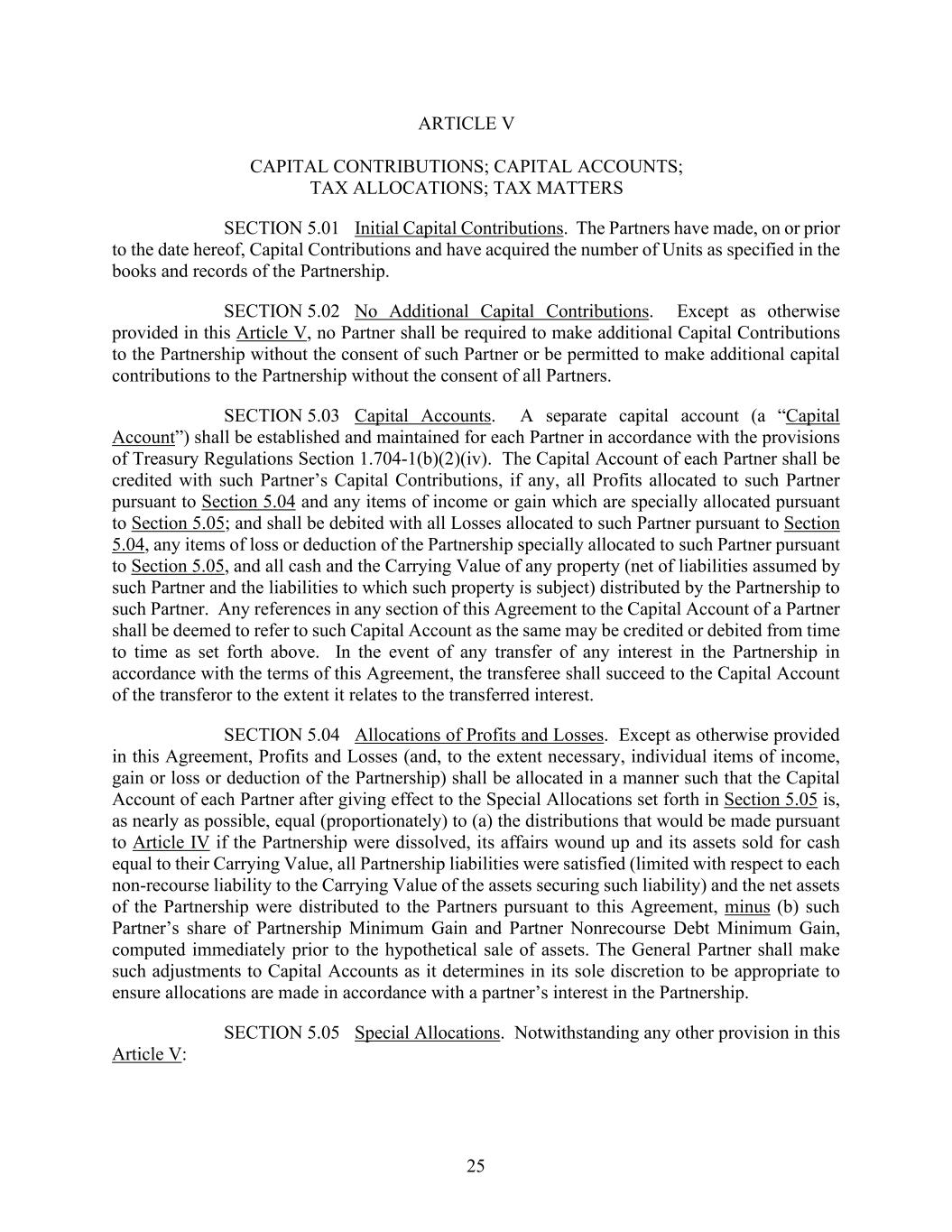 ARTICLE V

CAPITAL CONTRIBUTIONS; CAPITAL ACCOUNTS;
TAX ALLOCATIONS; TAX MATTERS

SECTION 5.01 Initial Capital Contributions. The Partners have made, on or prior to the date hereof, Capital Contributions and have acquired the number of Units as specified in the books and records of the Partnership.

SECTION 5.02 No Additional Capital Contributions. Except as otherwise provided in this Article V, no Partner shall be required to make additional Capital Contributions to the Partnership without the consent of such Partner or be permitted to make additional capital contributions to the Partnership without the consent of all Partners.

SECTION 5.03 Capital Accounts. A separate capital account (a "Capital Account") shall be established and maintained for each Partner in accordance with the provisions of Treasury Regulations Section 1.704-1(b)(2)(iv). The Capital Account of each Partner shall be credited with such Partner's Capital Contributions, if any, all Profits allocated to such Partner pursuant to Section 5.04 and any items of income or gain which are specially allocated pursuant to Section 5.05; and shall be debited with all Losses allocated to such Partner pursuant to Section 5.04, any items of loss or deduction of the Partnership specially allocated to such Partner pursuant to Section 5.05, and all cash and the Carrying Value of any property (net of liabilities assumed by such Partner and the liabilities to which such property is subject) distributed by the Partnership to such Partner. Any references in any section of this Agreement to the Capital Account of a Partner shall be deemed to refer to such Capital Account as the same may be credited or debited from time to time as set forth above. In the event of any transfer of any interest in the Partnership in accordance with the terms of this Agreement, the transferee shall succeed to the Capital Account of the transferor to the extent it relates to the transferred interest.

SECTION 5.04 Allocations of Profits and Losses. Except as otherwise provided in this Agreement, Profits and Losses (and, to the extent necessary, individual items of income, gain or loss or deduction of the Partnership) shall be allocated in a manner such that the Capital Account of each Partner after giving effect to the Special Allocations set forth in Section 5.05 is, as nearly as possible, equal (proportionately) to (a) the distributions that would be made pursuant to Article IV if the Partnership were dissolved, its affairs wound up and its assets sold for cash equal to their Carrying Value, all Partnership liabilities were satisfied (limited with respect to each non-recourse liability to the Carrying Value of the assets securing such liability) and the net assets of the Partnership were distributed to the Partners pursuant to this Agreement, minus (b) such Partner's share of Partnership Minimum Gain and Partner Nonrecourse Debt Minimum Gain, computed immediately prior to the hypothetical sale of assets. The General Partner shall make such adjustments to Capital Accounts as it determines in its sole discretion to be appropriate to ensure allocations are made in accordance with a partner's interest in the Partnership.

SECTION 5.05 Special Allocations. Notwithstanding any other provision in this Article V:

25